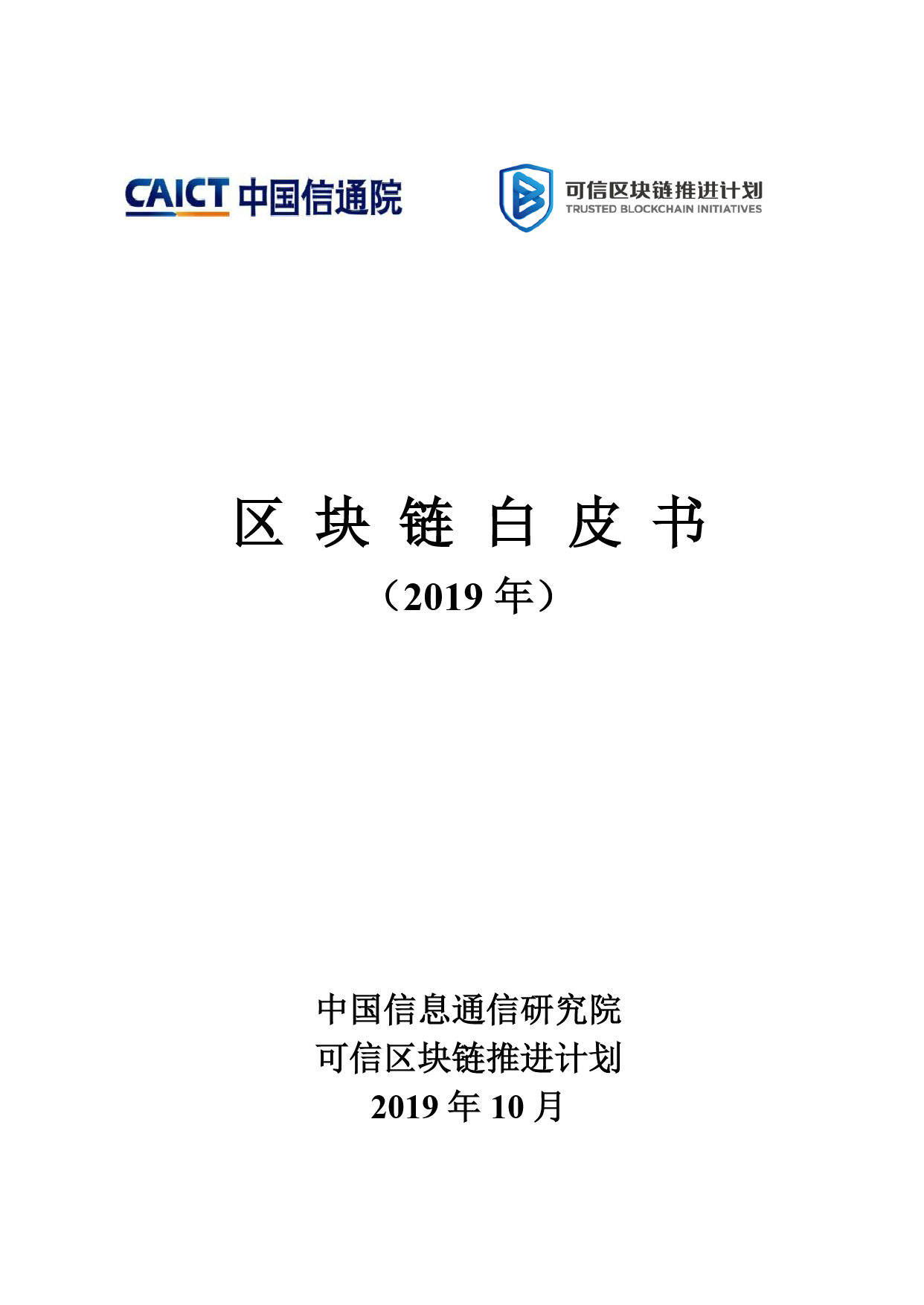 CAICT 中国信通院

可信区块链推进计划
TRUSTED BLOCKCHAIN INITIATIVES

区 块 链 白 皮 书
（2019 年）

中国信息通信研究院
可信区块链推进计划
2019 年 10 月